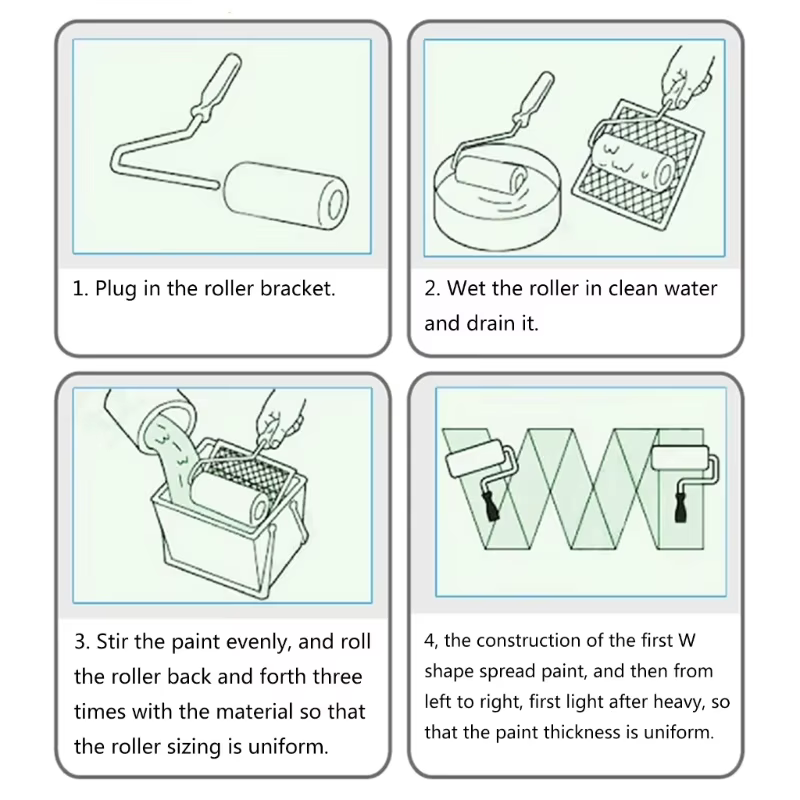 1. Plug in the roller bracket.

2. Wet the roller in clean water and drain it.

3. Stir the paint evenly, and roll the roller back and forth three times with the material so that the roller sizing is uniform.

4, the construction of the first W shape spread paint, and then from left to right, first light after heavy, so that the paint thickness is uniform.